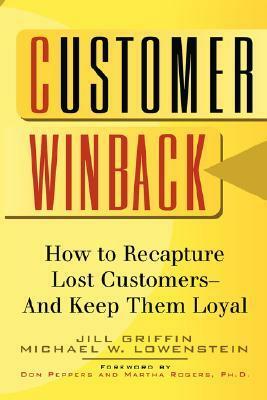 CUSTOMER WINBACK

How to Recapture Lost Customers– And Keep Them Loyal

JILL GRIFFIN
MICHAEL W. LOWENSTEIN

FOREWORD BY
DON PEPPERS AND MARTHA ROGERS, PH.D.